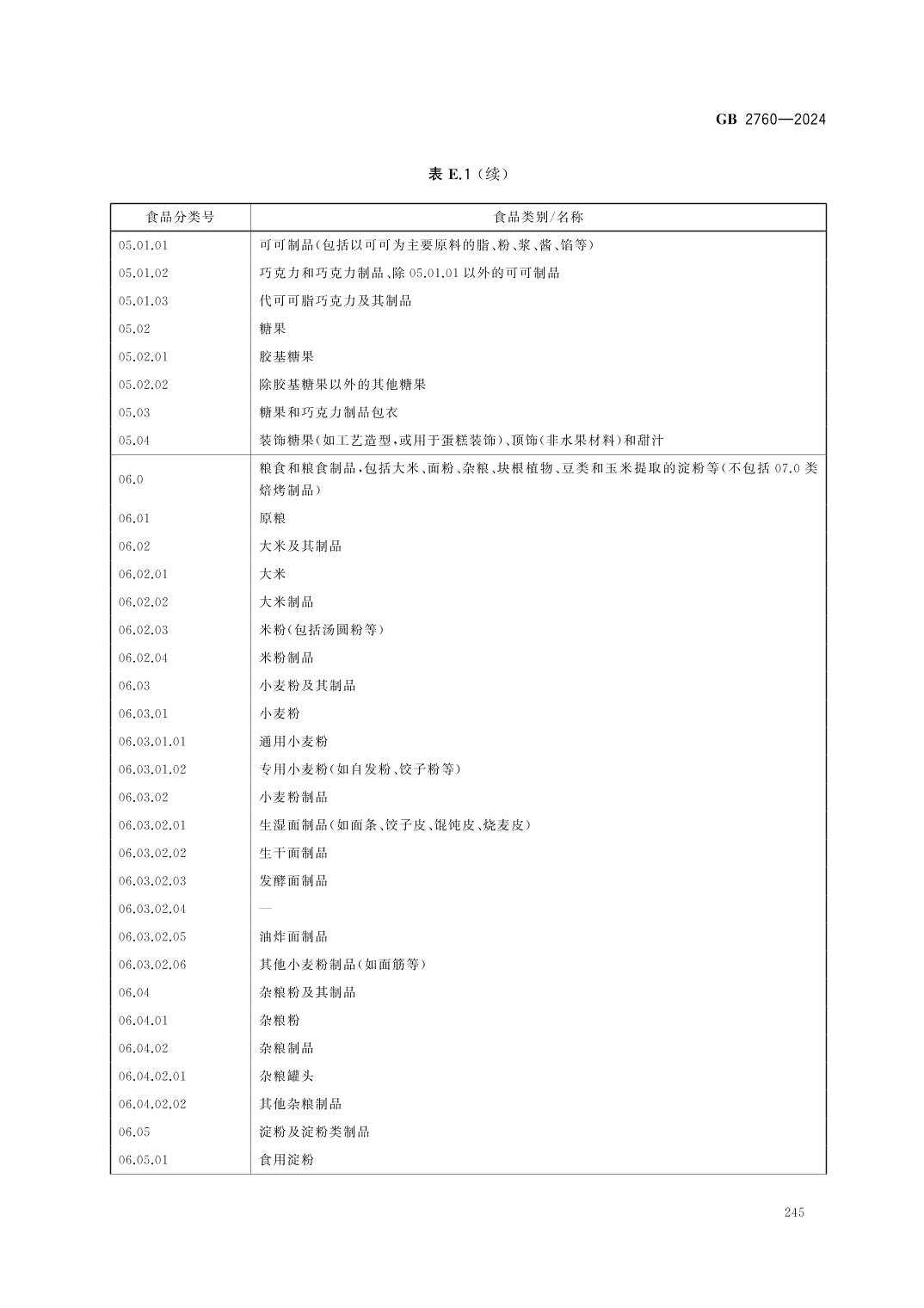 GB 2760—2024

表 E.1（续）

| 食品分类号 | 食品类别/名称 |
|---|---|
| 05.01.01 | 可可制品(包括以可可为主要原料的脂、粉、浆、酱、馅等) |
| 05.01.02 | 巧克力和巧克力制品、除 05.01.01 以外的可可制品 |
| 05.01.03 | 代可可脂巧克力及其制品 |
| 05.02 | 糖果 |
| 05.02.01 | 胶基糖果 |
| 05.02.02 | 除胶基糖果以外的其他糖果 |
| 05.03 | 糖果和巧克力制品包衣 |
| 05.04 | 装饰糖果(如工艺造型,或用于蛋糕装饰)、顶饰(非水果材料)和甜汁 |
| 06.0 | 粮食和粮食制品,包括大米、面粉、杂粮、块根植物、豆类和玉米提取的淀粉等(不包括 07.0 类焙烤制品) |
| 06.01 | 原粮 |
| 06.02 | 大米及其制品 |
| 06.02.01 | 大米 |
| 06.02.02 | 大米制品 |
| 06.02.03 | 米粉(包括汤圆粉等) |
| 06.02.04 | 米粉制品 |
| 06.03 | 小麦粉及其制品 |
| 06.03.01 | 小麦粉 |
| 06.03.01.01 | 通用小麦粉 |
| 06.03.01.02 | 专用小麦粉(如自发粉、饺子粉等) |
| 06.03.02 | 小麦粉制品 |
| 06.03.02.01 | 生湿面制品(如面条、饺子皮、馄饨皮、烧麦皮) |
| 06.03.02.02 | 生干面制品 |
| 06.03.02.03 | 发酵面制品 |
| 06.03.02.04 | — |
| 06.03.02.05 | 油炸面制品 |
| 06.03.02.06 | 其他小麦粉制品(如面筋等) |
| 06.04 | 杂粮粉及其制品 |
| 06.04.01 | 杂粮粉 |
| 06.04.02 | 杂粮制品 |
| 06.04.02.01 | 杂粮罐头 |
| 06.04.02.02 | 其他杂粮制品 |
| 06.05 | 淀粉及淀粉类制品 |
| 06.05.01 | 食用淀粉 |

245